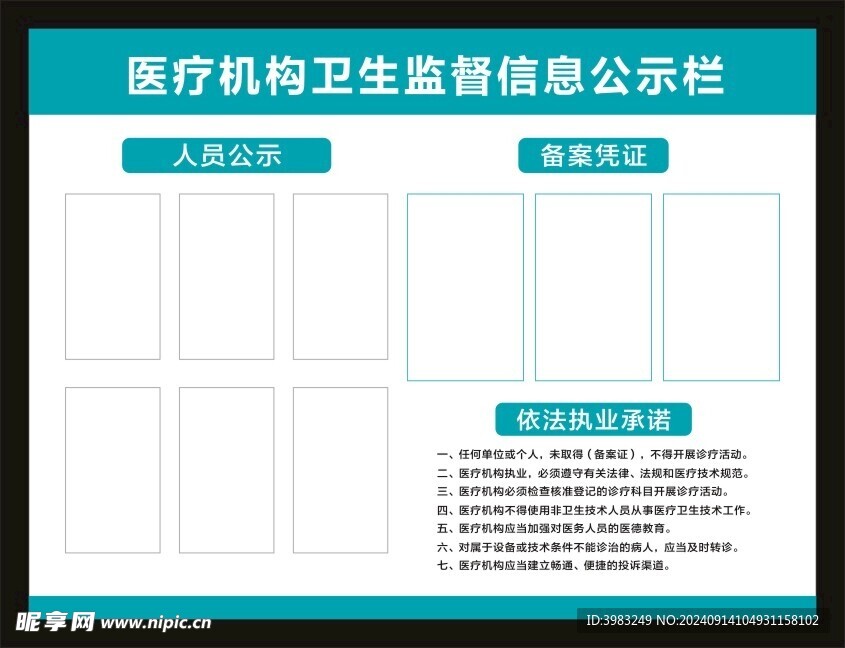 医疗机构卫生监督信息公示栏

人员公示

备案凭证

依法执业承诺

一、任何单位或个人，未取得（备案证），不得开展诊疗活动。
二、医疗机构执业，必须遵守有关法律、法规和医疗技术规范。
三、医疗机构必须检查核准登记的诊疗科目开展诊疗活动。
四、医疗机构不得使用非卫生技术人员从事医疗卫生技术工作。
五、医疗机构应当加强对医务人员的医德教育。
六、对属于设备或技术条件不能诊治的病人，应当及时转诊。
七、医疗机构应当建立畅通、便捷的投诉渠道。

昵享网 www.nipic.cn

ID:3983249 NO:20240914104931158102